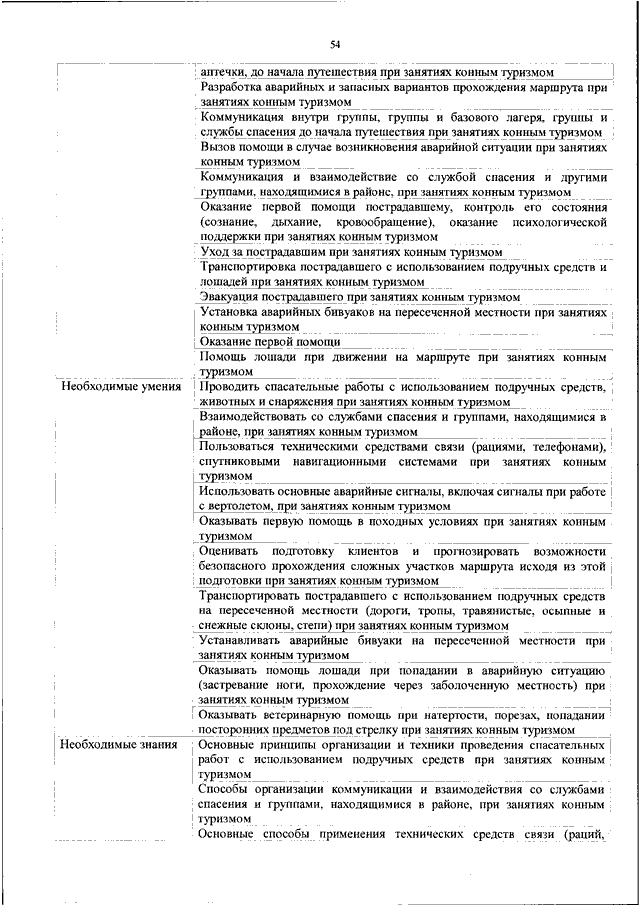 54

| | |
|---|---|
| | аптечки, до начала путешествия при занятиях конным туризмом |
| | Разработка аварийных и запасных вариантов прохождения маршрута при занятиях конным туризмом |
| | Коммуникация внутри группы, группы и базового лагеря, группы и службы спасения до начала путешествия при занятиях конным туризмом |
| | Вызов помощи в случае возникновения аварийной ситуации при занятиях конным туризмом |
| | Коммуникация и взаимодействие со службой спасения и другими группами, находящимися в районе, при занятиях конным туризмом |
| | Оказание первой помощи пострадавшему, контроль его состояния (сознание, дыхание, кровообращение), оказание психологической поддержки при занятиях конным туризмом |
| | Уход за пострадавшим при занятиях конным туризмом |
| | Транспортировка пострадавшего с использованием подручных средств и лошадей при занятиях конным туризмом |
| | Эвакуация пострадавшего при занятиях конным туризмом |
| | Установка аварийных бивуаков на пересеченной местности при занятиях конным туризмом |
| | Оказание первой помощи |
| | Помощь лошади при движении на маршруте при занятиях конным туризмом |
| Необходимые умения | Проводить спасательные работы с использованием подручных средств, животных и снаряжения при занятиях конным туризмом |
| | Взаимодействовать со службами спасения и группами, находящимися в районе, при занятиях конным туризмом |
| | Пользоваться техническими средствами связи (рациями, телефонами), спутниковыми навигационными системами при занятиях конным туризмом |
| | Использовать основные аварийные сигналы, включая сигналы при работе с вертолетом, при занятиях конным туризмом |
| | Оказывать первую помощь в походных условиях при занятиях конным туризмом |
| | Оценивать подготовку клиентов и прогнозировать возможности безопасного прохождения сложных участков маршрута исходя из этой подготовки при занятиях конным туризмом |
| | Транспортировать пострадавшего с использованием подручных средств на пересеченной местности (дороги, тропы, травянистые, осыпные и снежные склоны, степи) при занятиях конным туризмом |
| | Устанавливать аварийные бивуаки на пересеченной местности при занятиях конным туризмом |
| | Оказывать помощь лошади при попадании в аварийную ситуацию (застревание ноги, прохождение через заболоченную местность) при занятиях конным туризмом |
| | Оказывать ветеринарную помощь при натертости, порезах, попадании посторонних предметов под стрелку при занятиях конным туризмом |
| Необходимые знания | Основные принципы организации и техники проведения спасательных работ с использованием подручных средств при занятиях конным туризмом |
| | Способы организации коммуникации и взаимодействия со службами спасения и группами, находящимися в районе, при занятиях конным туризмом |
| | Основные способы применения технических средств связи (раций, |